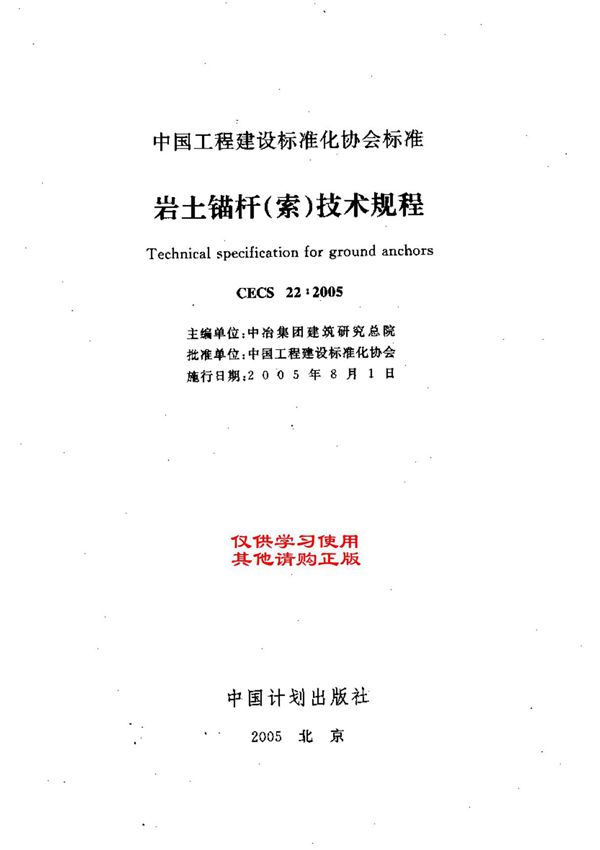 中国工程建设标准化协会标准

岩土锚杆(索)技术规程

Technical specification for ground anchors

CECS 22:2005

主编单位:中冶集团建筑研究总院
批准单位:中国工程建设标准化协会
施行日期:2005年8月1日

仅供学习使用
其他请购正版

中国计划出版社

2005 北京